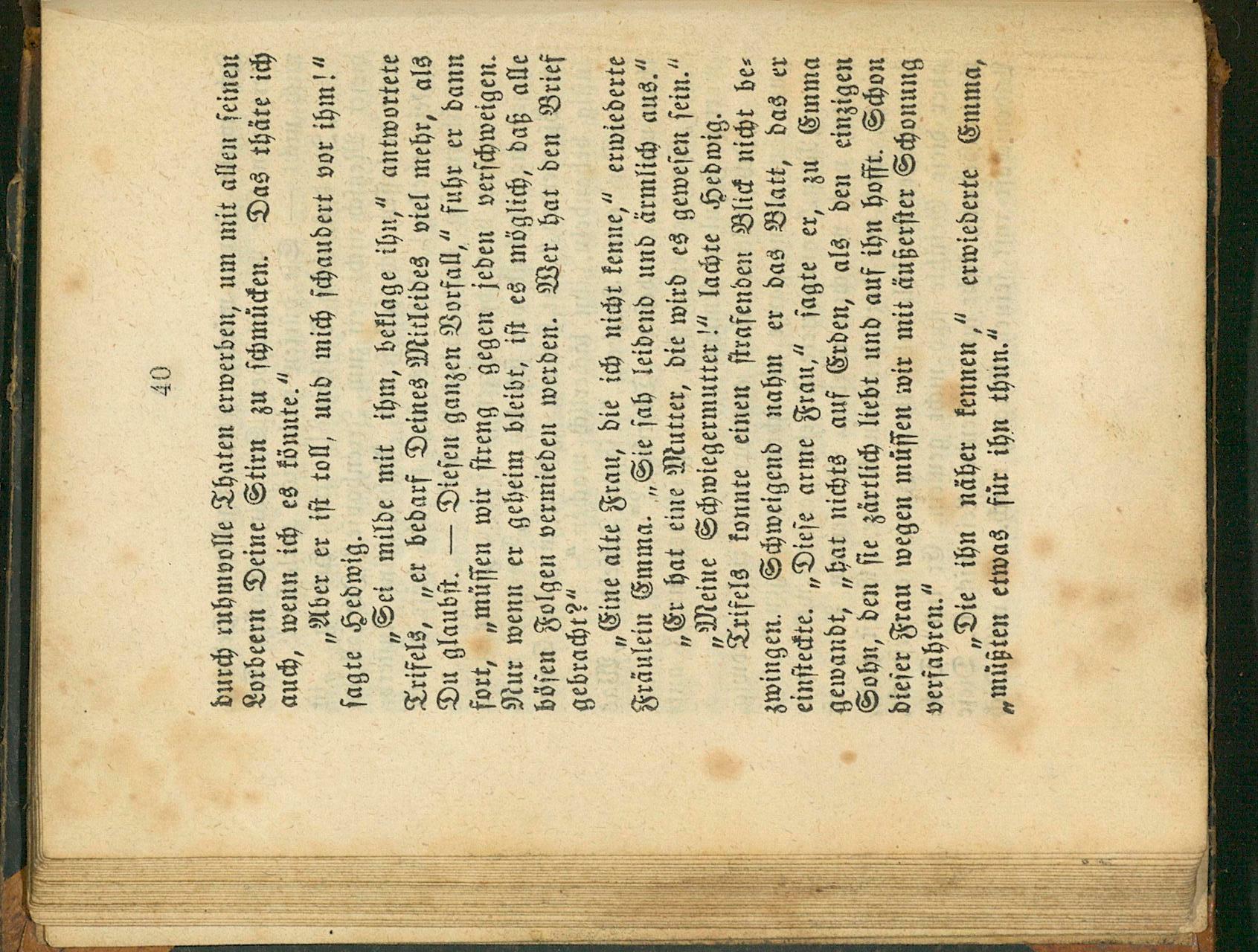 40

durch ruhmvolle Thaten erwerben, um mit allen seinen Lorbeern Deine Stirn zu schmücken. Das thäte ich auch, wenn ich es könnte."

"Aber er ist toll, und mich schaudert vor ihm!" sagte Hedwig.

"Sei milde mit ihm, beklage ihn," antwortete Trifels, "er bedarf Deines Mitleides viel mehr, als Du glaubst. — Diesen ganzen Vorfall," fuhr er dann fort, "müssen wir streng gegen jeden verschweigen. Nur wenn er geheim bleibt, ist es möglich, daß alle bösen Folgen vermieden werden. Wer hat den Brief gebracht?"

"Eine alte Frau, die ich nicht kenne," erwiederte Fräulein Emma. "Sie sah leidend und ärmlich aus."

"Er hat eine Mutter, die wird es gewesen sein."

"Meine Schwiegermutter!" lachte Hedwig.

Trifels konnte einen strafenden Blick nicht bezwingen. Schweigend nahm er das Blatt, das er einsteckte. "Diese arme Frau," sagte er, zu Emma gewandt, "hat nichts auf Erden, als den einzigen Sohn, den sie zärtlich liebt und auf ihn hofft. Schon dieser Frau wegen müssen wir mit äußerster Schonung verfahren."

"Die ihn näher kennen," erwiederte Emma, "müßten etwas für ihn thun."